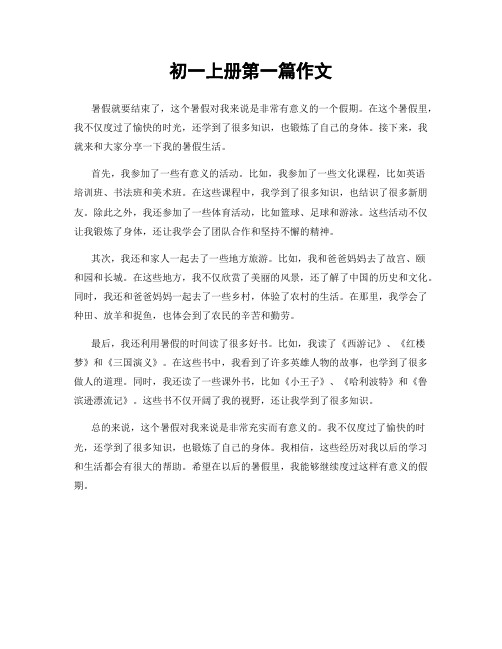 初一上册第一篇作文

暑假就要结束了，这个暑假对我来说是非常有意义的一个假期。在这个暑假里，我不仅度过了愉快的时光，还学到了很多知识，也锻炼了自己的身体。接下来，我就来和大家分享一下我的暑假生活。

首先，我参加了一些有意义的活动。比如，我参加了一些文化课程，比如英语培训班、书法班和美术班。在这些课程中，我学到了很多知识，也结识了很多新朋友。除此之外，我还参加了一些体育活动，比如篮球、足球和游泳。这些活动不仅让我锻炼了身体，还让我学会了团队合作和坚持不懈的精神。

其次，我还和家人一起去了一些地方旅游。比如，我和爸爸妈妈去了故宫、颐和园和长城。在这些地方，我不仅欣赏了美丽的风景，还了解了中国的历史和文化。同时，我还和爸爸妈妈一起去了一些乡村，体验了农村的生活。在那里，我学会了种田、放羊和捉鱼，也体会到了农民的辛苦和勤劳。

最后，我还利用暑假的时间读了很多好书。比如，我读了《西游记》、《红楼梦》和《三国演义》。在这些书中，我看到了许多英雄人物的故事，也学到了很多做人的道理。同时，我还读了一些课外书，比如《小王子》、《哈利波特》和《鲁滨逊漂流记》。这些书不仅开阔了我的视野，还让我学到了很多知识。

总的来说，这个暑假对我来说是非常充实而有意义的。我不仅度过了愉快的时光，还学到了很多知识，也锻炼了自己的身体。我相信，这些经历对我以后的学习和生活都会有很大的帮助。希望在以后的暑假里，我能够继续度过这样有意义的假期。